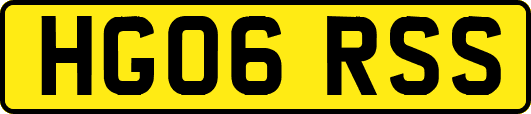 HG06 RSS